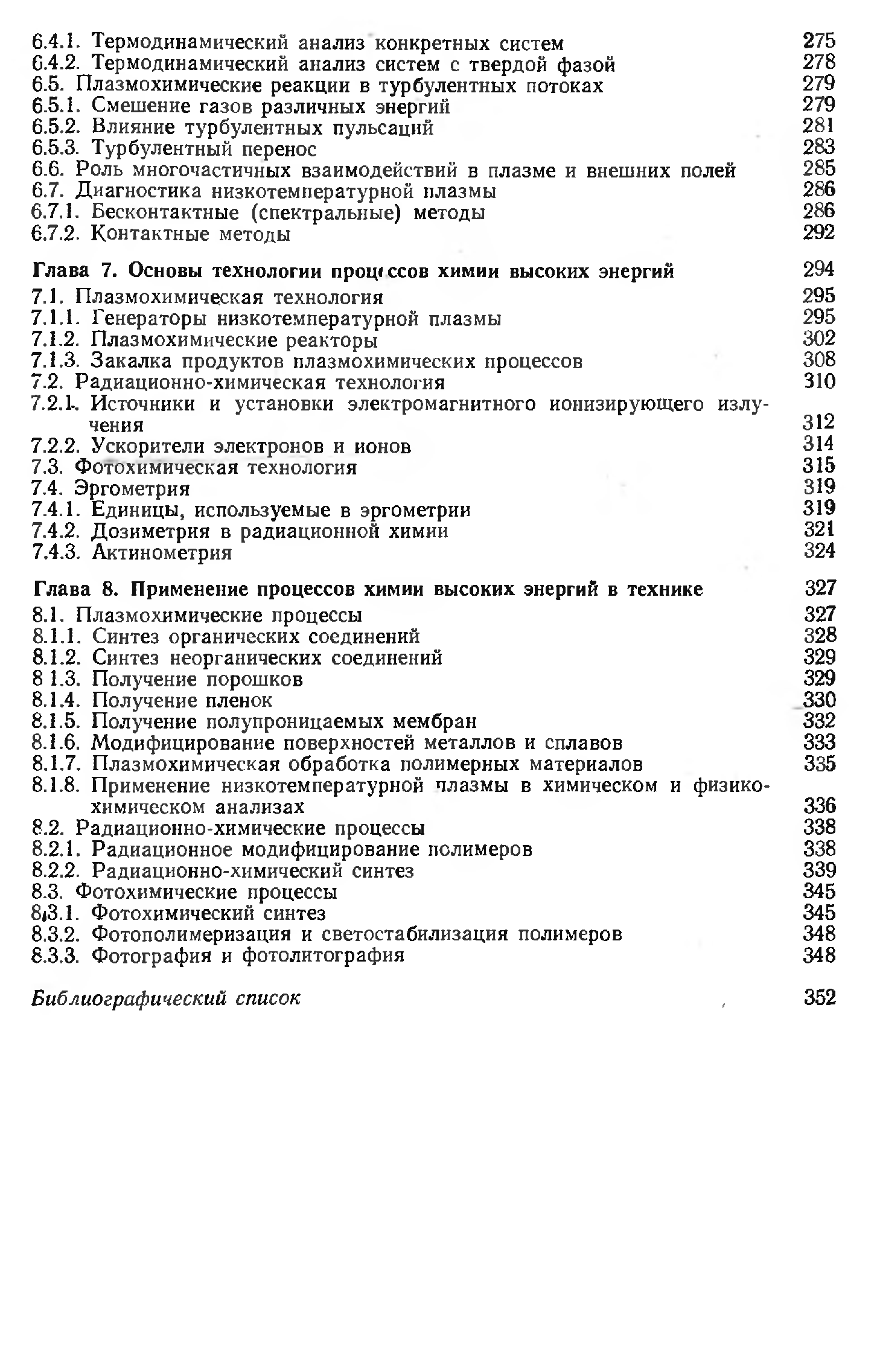 6.4.1. Термодинамический анализ конкретных систем 275
6.4.2. Термодинамический анализ систем с твердой фазой 278
6.5. Плазмохимические реакции в турбулентных потоках 279
6.5.1. Смешение газов различных энергий 279
6.5.2. Влияние турбулентных пульсаций 281
6.5.3. Турбулентный перенос 283
6.6. Роль многочастичных взаимодействий в плазме и внешних полей 285
6.7. Диагностика низкотемпературной плазмы 286
6.7.1. Бесконтактные (спектральные) методы 286
6.7.2. Контактные методы 292

Глава 7. Основы технологии процессов химии высоких энергий 294
7.1. Плазмохимическая технология 295
7.1.1. Генераторы низкотемпературной плазмы 295
7.1.2. Плазмохимические реакторы 302
7.1.3. Закалка продуктов плазмохимических процессов 308
7.2. Радиационно-химическая технология 310
7.2.1. Источники и установки электромагнитного ионизирующего излучения 312
7.2.2. Ускорители электронов и ионов 314
7.3. Фотохимическая технология 315
7.4. Эргометрия 319
7.4.1. Единицы, используемые в эргометрии 319
7.4.2. Дозиметрия в радиационной химии 321
7.4.3. Актинометрия 324

Глава 8. Применение процессов химии высоких энергий в технике 327
8.1. Плазмохимические процессы 327
8.1.1. Синтез органических соединений 328
8.1.2. Синтез неорганических соединений 329
8 1.3. Получение порошков 329
8.1.4. Получение пленок 330
8.1.5. Получение полупроницаемых мембран 332
8.1.6. Модифицирование поверхностей металлов и сплавов 333
8.1.7. Плазмохимическая обработка полимерных материалов 335
8.1.8. Применение низкотемпературной плазмы в химическом и физико-химическом анализах 336
8.2. Радиационно-химические процессы 338
8.2.1. Радиационное модифицирование полимеров 338
8.2.2. Радиационно-химический синтез 339
8.3. Фотохимические процессы 345
8.3.1. Фотохимический синтез 345
8.3.2. Фотополимеризация и светостабилизация полимеров 348
8.3.3. Фотография и фотолитография 348

Библиографический список 352